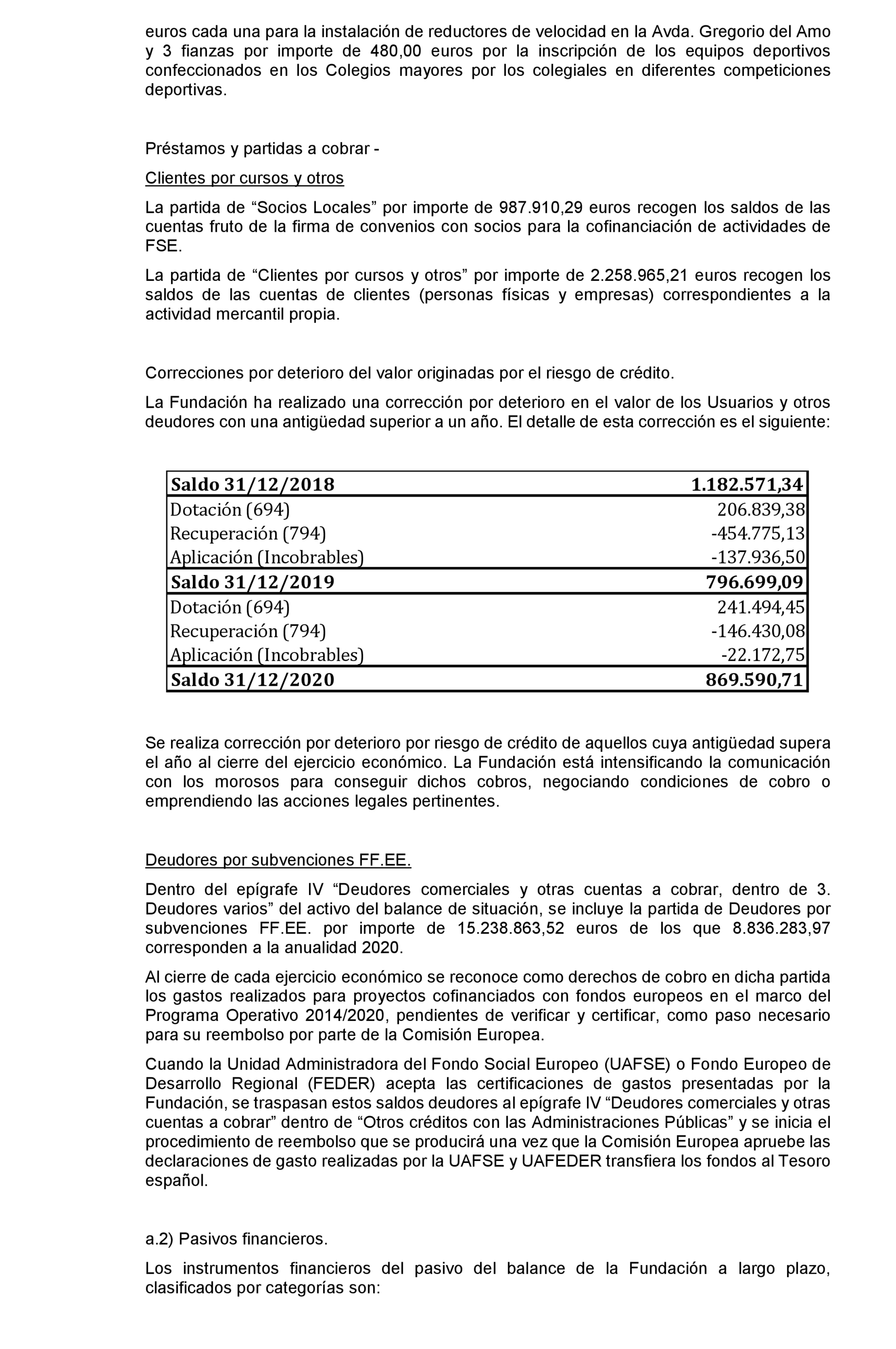 euros cada una para la instalación de reductores de velocidad en la Avda. Gregorio del Amo y 3 fianzas por importe de 480,00 euros por la inscripción de los equipos deportivos confeccionados en los Colegios mayores por los colegiales en diferentes competiciones deportivas.

Préstamos y partidas a cobrar -

Clientes por cursos y otros

La partida de “Socios Locales” por importe de 987.910,29 euros recogen los saldos de las cuentas fruto de la firma de convenios con socios para la cofinanciación de actividades de FSE.

La partida de “Clientes por cursos y otros” por importe de 2.258.965,21 euros recogen los saldos de las cuentas de clientes (personas físicas y empresas) correspondientes a la actividad mercantil propia.

Correcciones por deterioro del valor originadas por el riesgo de crédito.

La Fundación ha realizado una corrección por deterioro en el valor de los Usuarios y otros deudores con una antigüedad superior a un año. El detalle de esta corrección es el siguiente:

| Saldo 31/12/2018 | 1.182.571,34 |
|---|---|
| Dotación (694) | 206.839,38 |
| Recuperación (794) | -454.775,13 |
| Aplicación (Incobrables) | -137.936,50 |
| Saldo 31/12/2019 | 796.699,09 |
| Dotación (694) | 241.494,45 |
| Recuperación (794) | -146.430,08 |
| Aplicación (Incobrables) | -22.172,75 |
| Saldo 31/12/2020 | 869.590,71 |

Se realiza corrección por deterioro por riesgo de crédito de aquellos cuya antigüedad supera el año al cierre del ejercicio económico. La Fundación está intensificando la comunicación con los morosos para conseguir dichos cobros, negociando condiciones de cobro o emprendiendo las acciones legales pertinentes.

Deudores por subvenciones FF.EE.

Dentro del epígrafe IV “Deudores comerciales y otras cuentas a cobrar, dentro de 3. Deudores varios” del activo del balance de situación, se incluye la partida de Deudores por subvenciones FF.EE. por importe de 15.238.863,52 euros de los que 8.836.283,97 corresponden a la anualidad 2020.

Al cierre de cada ejercicio económico se reconoce como derechos de cobro en dicha partida los gastos realizados para proyectos cofinanciados con fondos europeos en el marco del Programa Operativo 2014/2020, pendientes de verificar y certificar, como paso necesario para su reembolso por parte de la Comisión Europea.

Cuando la Unidad Administradora del Fondo Social Europeo (UAFSE) o Fondo Europeo de Desarrollo Regional (FEDER) acepta las certificaciones de gastos presentadas por la Fundación, se traspasan estos saldos deudores al epígrafe IV “Deudores comerciales y otras cuentas a cobrar” dentro de “Otros créditos con las Administraciones Públicas” y se inicia el procedimiento de reembolso que se producirá una vez que la Comisión Europea apruebe las declaraciones de gasto realizadas por la UAFSE y UAFEDER transfiera los fondos al Tesoro español.

a.2) Pasivos financieros.

Los instrumentos financieros del pasivo del balance de la Fundación a largo plazo, clasificados por categorías son: